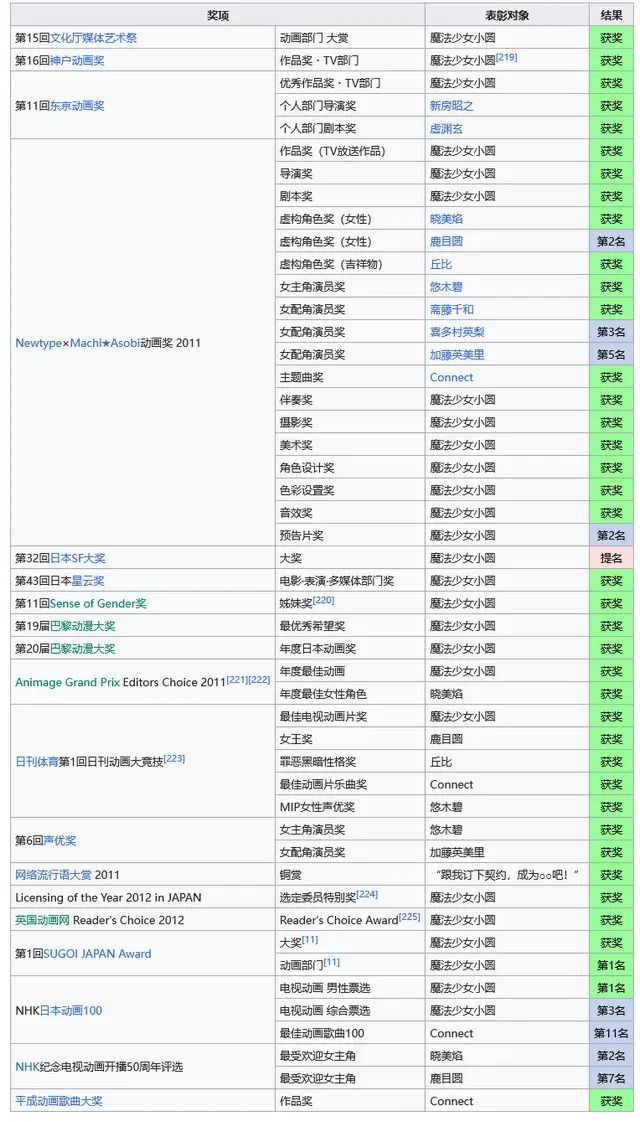 | 奖项 | | 表彰对象 | 结果 |
|---|---|---|---|
| 第15回文化厅媒体艺术祭 | 动画部门 大赏 | 魔法少女小圆 | 获奖 |
| 第16回神户动画奖 | 作品奖・TV部门 | 魔法少女小圆[219] | 获奖 |
| 第11回东京动画奖 | 优秀作品奖・TV部门 | 魔法少女小圆 | 获奖 |
| | 个人部门导演奖 | 新房昭之 | 获奖 |
| | 个人部门剧本奖 | 虚渊玄 | 获奖 |
| Newtype×Machi★Asobi动画奖 2011 | 作品奖（TV放送作品） | 魔法少女小圆 | 获奖 |
| | 导演奖 | 魔法少女小圆 | 获奖 |
| | 剧本奖 | 魔法少女小圆 | 获奖 |
| | 虚构角色奖（女性） | 晓美焰 | 获奖 |
| | 虚构角色奖（女性） | 鹿目圆 | 第2名 |
| | 虚构角色奖（吉祥物） | 丘比 | 获奖 |
| | 女主角演员奖 | 悠木碧 | 获奖 |
| | 女配角演员奖 | 斋藤千和 | 获奖 |
| | 女配角演员奖 | 喜多村英梨 | 第3名 |
| | 女配角演员奖 | 加藤英美里 | 第5名 |
| | 主题曲奖 | Connect | 获奖 |
| | 伴奏奖 | 魔法少女小圆 | 获奖 |
| | 摄影奖 | 魔法少女小圆 | 获奖 |
| | 美术奖 | 魔法少女小圆 | 获奖 |
| | 角色设计奖 | 魔法少女小圆 | 获奖 |
| | 色彩设置奖 | 魔法少女小圆 | 获奖 |
| | 音效奖 | 魔法少女小圆 | 获奖 |
| | 预告片奖 | 魔法少女小圆 | 第2名 |
| 第32回日本SF大奖 | 大奖 | 魔法少女小圆 | 提名 |
| 第43回日本星云奖 | 电影·表演·多媒体部门奖 | 魔法少女小圆 | 获奖 |
| 第11回Sense of Gender奖 | 姊妹奖[220] | 魔法少女小圆 | 获奖 |
| 第19届巴黎动漫大奖 | 最优秀希望奖 | 魔法少女小圆 | 获奖 |
| 第20届巴黎动漫大奖 | 年度日本动画奖 | 魔法少女小圆 | 获奖 |
| Animage Grand Prix Editors Choice 2011[221][222] | 年度最佳动画 | 魔法少女小圆 | 获奖 |
| | 年度最佳女性角色 | 晓美焰 | 获奖 |
| 日刊体育第1回日刊动画大竞技[223] | 最佳电视动画片奖 | 魔法少女小圆 | 获奖 |
| | 女王奖 | 鹿目圆 | 获奖 |
| | 罪恶黑暗性格奖 | 丘比 | 获奖 |
| | 最佳动画片乐曲奖 | Connect | 获奖 |
| | MIP女性声优奖 | 悠木碧 | 获奖 |
| 第6回声优奖 | 女主角演员奖 | 悠木碧 | 获奖 |
| | 女配角演员奖 | 加藤英美里 | 获奖 |
| 网络流行语大赏 2011 | 铜赏 | “跟我订下契约，成为○○吧！” | 获奖 |
| Licensing of the Year 2012 in JAPAN | 选定委员特别奖[224] | 魔法少女小圆 | 获奖 |
| 英国动画网 Reader's Choice 2012 | Reader's Choice Award[225] | 魔法少女小圆 | 获奖 |
| 第1回SUGOI JAPAN Award | 大奖[11] | 魔法少女小圆 | 获奖 |
| | 动画部门[11] | 魔法少女小圆 | 第1名 |
| NHK日本动画100 | 电视动画 男性票选 | 魔法少女小圆 | 第1名 |
| | 电视动画 综合票选 | 魔法少女小圆 | 第3名 |
| | 最佳动画歌曲100 | Connect | 第11名 |
| NHK纪念电视动画开播50周年评选 | 最受欢迎女主角 | 晓美焰 | 第2名 |
| | 最受欢迎女主角 | 鹿目圆 | 第7名 |
| 平成动画歌曲大奖 | 作品奖 | Connect | 获奖 |